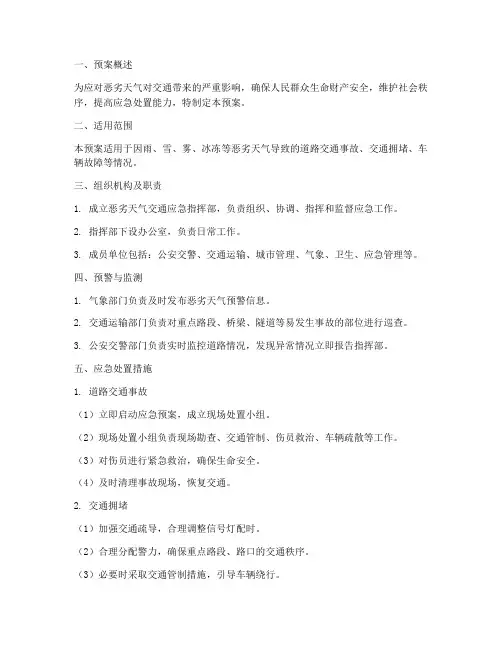 一、预案概述

为应对恶劣天气对交通带来的严重影响，确保人民群众生命财产安全，维护社会秩序，提高应急处置能力，特制定本预案。

二、适用范围

本预案适用于因雨、雪、雾、冰冻等恶劣天气导致的道路交通事故、交通拥堵、车辆故障等情况。

三、组织机构及职责

1. 成立恶劣天气交通应急指挥部，负责组织、协调、指挥和监督应急工作。

2. 指挥部下设办公室，负责日常工作。

3. 成员单位包括：公安交警、交通运输、城市管理、气象、卫生、应急管理等。

四、预警与监测

1. 气象部门负责及时发布恶劣天气预警信息。

2. 交通运输部门负责对重点路段、桥梁、隧道等易发生事故的部位进行巡查。

3. 公安交警部门负责实时监控道路情况，发现异常情况立即报告指挥部。

五、应急处置措施

1. 道路交通事故

（1）立即启动应急预案，成立现场处置小组。

（2）现场处置小组负责现场勘查、交通管制、伤员救治、车辆疏散等工作。

（3）对伤员进行紧急救治，确保生命安全。

（4）及时清理事故现场，恢复交通。

2. 交通拥堵

（1）加强交通疏导，合理调整信号灯配时。

（2）合理分配警力，确保重点路段、路口的交通秩序。

（3）必要时采取交通管制措施，引导车辆绕行。